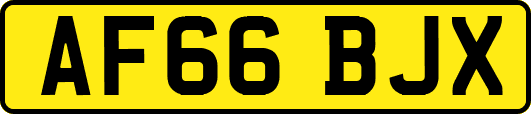 AF66 BJX